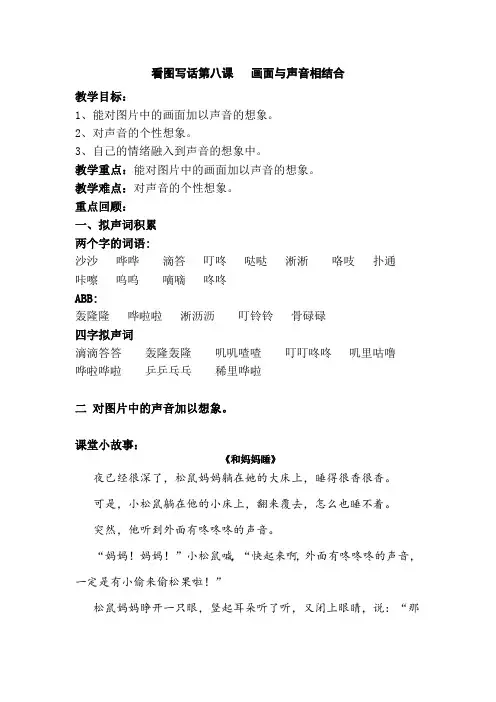 看图写话第八课　画面与声音相结合

教学目标：

1、能对图片中的画面加以声音的想象。

2、对声音的个性想象。

3、自己的情绪融入到声音的想象中。

教学重点：能对图片中的画面加以声音的想象。

教学难点：对声音的个性想象。

重点回顾：

一、拟声词积累

两个字的词语：

沙沙　哗哗　滴答　叮咚　哒哒　淅淅　咯吱　扑通

咔嚓　呜呜　嘀嘀　咚咚

ABB：

轰隆隆　哗啦啦　淅沥沥　叮铃铃　骨碌碌

四字拟声词

滴滴答答　轰隆轰隆　叽叽喳喳　叮叮咚咚　叽里咕噜

哗啦哗啦　乒乒乓乓　稀里哗啦

二 对图片中的声音加以想象。

课堂小故事：

《和妈妈睡》

夜已经很深了，松鼠妈妈躺在她的大床上，睡得很香很香。

可是，小松鼠躺在他的小床上，翻来覆去，怎么也睡不着。

突然，他听到外面有咚咚咚的声音。

“妈妈！妈妈！”小松鼠喊，“快起来啊，外面有咚咚咚的声音，一定是有小偷来偷松果啦！”

松鼠妈妈睁开一只眼，竖起耳朵听了听，又闭上眼睛，说：“那